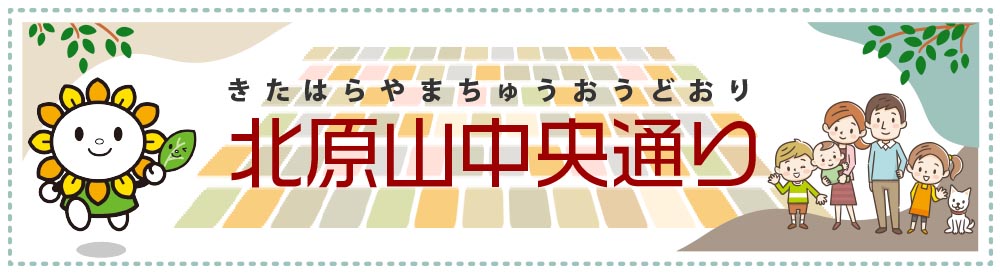 きたはらやまちゅうおうどおり
北原山中央通り